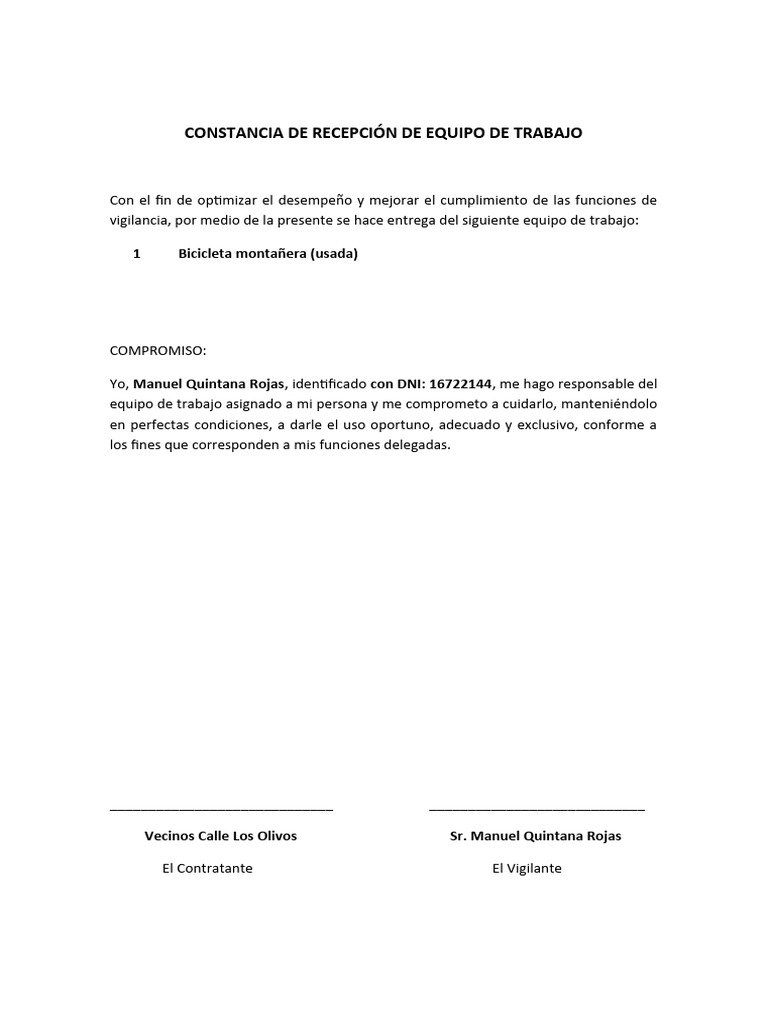 CONSTANCIA DE RECEPCIÓN DE EQUIPO DE TRABAJO

Con el fin de optimizar el desempeño y mejorar el cumplimiento de las funciones de vigilancia, por medio de la presente se hace entrega del siguiente equipo de trabajo:

1 Bicicleta montañera (usada)

COMPROMISO:

Yo, Manuel Quintana Rojas, identificado con DNI: 16722144, me hago responsable del equipo de trabajo asignado a mi persona y me comprometo a cuidarlo, manteniéndolo en perfectas condiciones, a darle el uso oportuno, adecuado y exclusivo, conforme a los fines que corresponden a mis funciones delegadas.

Vecinos Calle Los Olivos
El Contratante

Sr. Manuel Quintana Rojas
El Vigilante